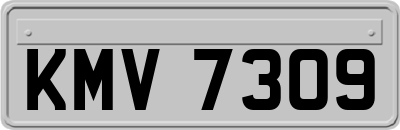 KMV 7309